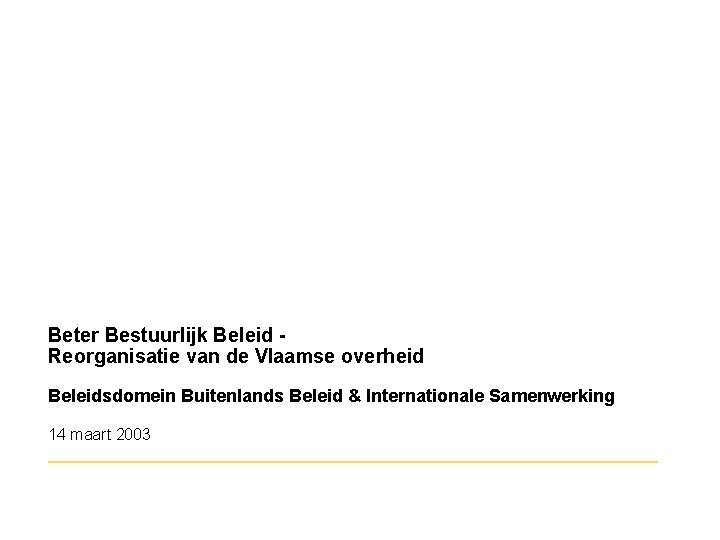 Beter Bestuurlijk Beleid -
Reorganisatie van de Vlaamse overheid

Beleidsdomein Buitenlands Beleid & Internationale Samenwerking

14 maart 2003